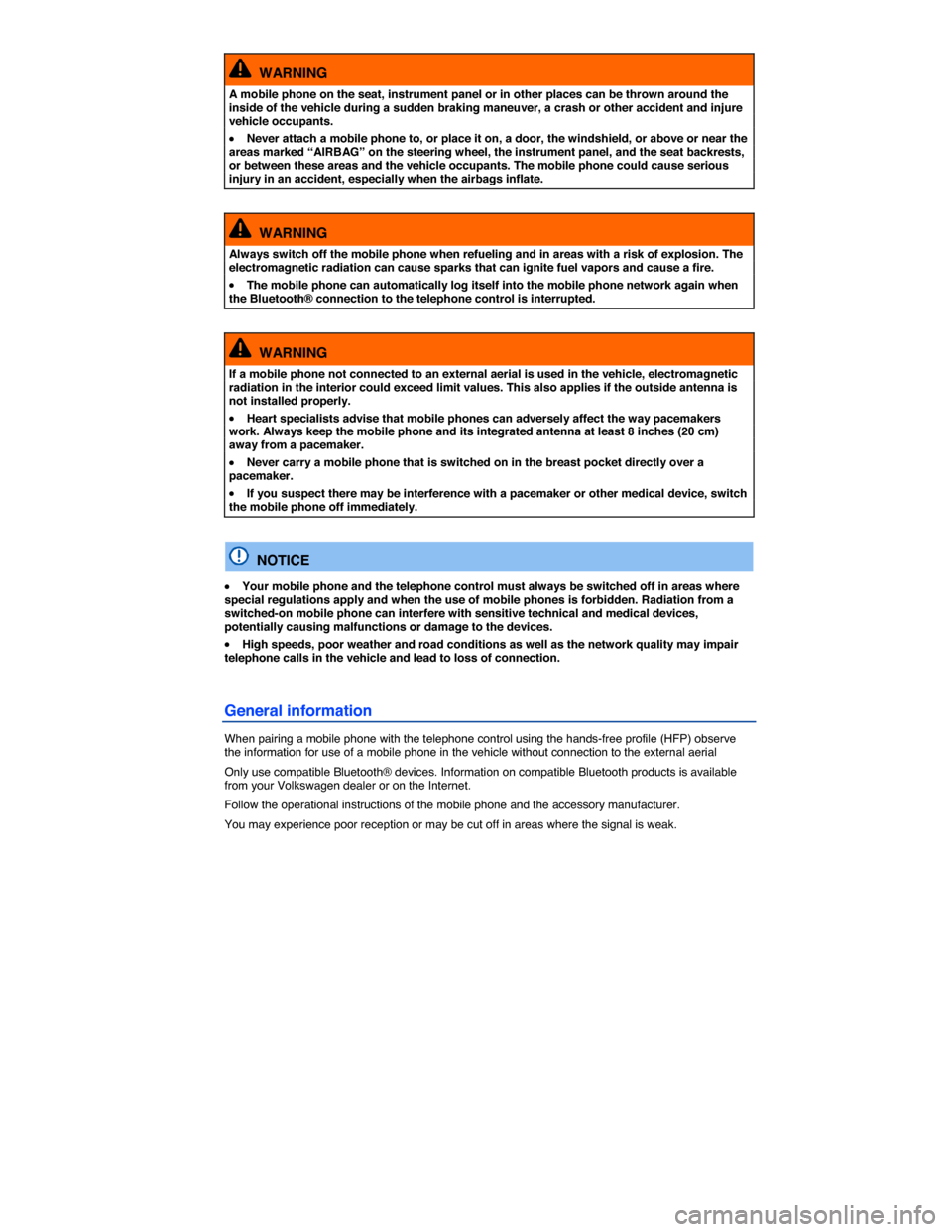 WARNING

A mobile phone on the seat, instrument panel or in other places can be thrown around the inside of the vehicle during a sudden braking maneuver, a crash or other accident and injure vehicle occupants.

• Never attach a mobile phone to, or place it on, a door, the windshield, or above or near the areas marked “AIRBAG” on the steering wheel, the instrument panel, and the seat backrests, or between these areas and the vehicle occupants. The mobile phone could cause serious injury in an accident, especially when the airbags inflate.

WARNING

Always switch off the mobile phone when refueling and in areas with a risk of explosion. The electromagnetic radiation can cause sparks that can ignite fuel vapors and cause a fire.

• The mobile phone can automatically log itself into the mobile phone network again when the Bluetooth® connection to the telephone control is interrupted.

WARNING

If a mobile phone not connected to an external aerial is used in the vehicle, electromagnetic radiation in the interior could exceed limit values. This also applies if the outside antenna is not installed properly.

• Heart specialists advise that mobile phones can adversely affect the way pacemakers work. Always keep the mobile phone and its integrated antenna at least 8 inches (20 cm) away from a pacemaker.

• Never carry a mobile phone that is switched on in the breast pocket directly over a pacemaker.

• If you suspect there may be interference with a pacemaker or other medical device, switch the mobile phone off immediately.

NOTICE

• Your mobile phone and the telephone control must always be switched off in areas where special regulations apply and when the use of mobile phones is forbidden. Radiation from a switched-on mobile phone can interfere with sensitive technical and medical devices, potentially causing malfunctions or damage to the devices.

• High speeds, poor weather and road conditions as well as the network quality may impair telephone calls in the vehicle and lead to loss of connection.

General information

When pairing a mobile phone with the telephone control using the hands-free profile (HFP) observe the information for use of a mobile phone in the vehicle without connection to the external aerial

Only use compatible Bluetooth® devices. Information on compatible Bluetooth products is available from your Volkswagen dealer or on the Internet.

Follow the operational instructions of the mobile phone and the accessory manufacturer.

You may experience poor reception or may be cut off in areas where the signal is weak.

carmanualsonline.info